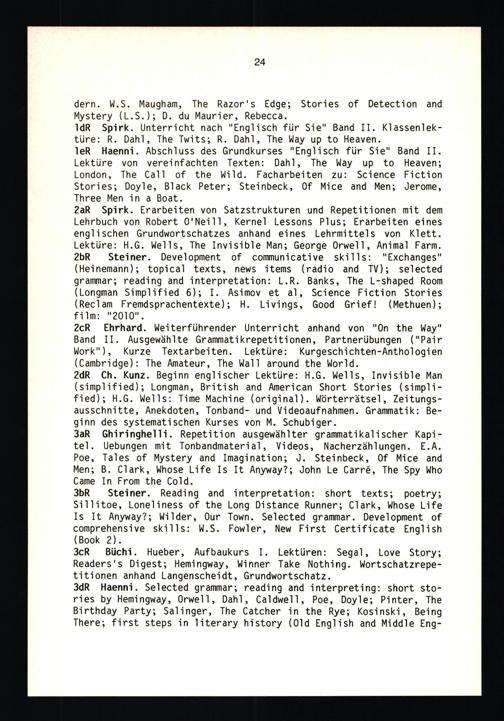 24

dern. W.S. Maugham, The Razor's Edge; Stories of Detection and Mystery (L.S.); D. du Maurier, Rebecca.
1dR Spirk. Unterricht nach "Englisch für Sie" Band II. Klassenlektüre: R. Dahl, The Twits; R. Dahl, The Way up to Heaven.
1eR Haenni. Abschluss des Grundkurses "Englisch für Sie" Band II. Lektüre von vereinfachten Texten: Dahl, The Way up to Heaven; London, The Call of the Wild. Facharbeiten zu: Science Fiction Stories; Doyle, Black Peter; Steinbeck, Of Mice and Men; Jerome, Three Men in a Boat.
2aR Spirk. Erarbeiten von Satzstrukturen und Repetitionen mit dem Lehrbuch von Robert O'Neill, Kernel Lessons Plus; Erarbeiten eines englischen Grundwortschatzes anhand eines Lehrmittels von Klett. Lektüre: H.G. Wells, The Invisible Man; George Orwell, Animal Farm.
2bR Steiner. Development of communicative skills: "Exchanges" (Heinemann); topical texts, news items (radio and TV); selected grammar; reading and interpretation: L.R. Banks, The L-shaped Room (Longman Simplified 6); I. Asimov et al, Science Fiction Stories (Reclam Fremdsprachentexte); H. Livings, Good Grief! (Methuen); film: "2010".
2cR Ehrhard. Weiterführender Unterricht anhand von "On the Way" Band II. Ausgewählte Grammatikrepetitionen, Partnerübungen ("Pair Work"), Kurze Textarbeiten. Lektüre: Kurgeschichten-Anthologien (Cambridge): The Amateur, The Wall around the World.
2dR Ch. Kunz. Beginn englischer Lektüre: H.G. Wells, Invisible Man (simplified); Longman, British and American Short Stories (simplified); H.G. Wells: Time Machine (original). Wörterrätsel, Zeitungsausschnitte, Anekdoten, Tonband- und Videoaufnahmen. Grammatik: Beginn des systematischen Kurses von M. Schubiger.
3aR Ghiringhelli. Repetition ausgewählter grammatikalischer Kapitel. Uebungen mit Tonbandmaterial, Videos, Nacherzählungen. E.A. Poe, Tales of Mystery and Imagination; J. Steinbeck, Of Mice and Men; B. Clark, Whose Life Is It Anyway?; John Le Carré, The Spy Who Came In From the Cold.
3bR Steiner. Reading and interpretation: short texts; poetry; Sillitoe, Loneliness of the Long Distance Runner; Clark, Whose Life Is It Anyway?; Wilder, Our Town. Selected grammar. Development of comprehensive skills: W.S. Fowler, New First Certificate English (Book 2).
3cR Büchi. Hueber, Aufbaukurs I. Lektüren: Segal, Love Story; Readers's Digest; Hemingway, Winner Take Nothing. Wortschatzrepetitionen anhand Langenscheidt, Grundwortschatz.
3dR Haenni. Selected grammar; reading and interpreting: short stories by Hemingway, Orwell, Dahl, Caldwell, Poe, Doyle; Pinter, The Birthday Party; Salinger, The Catcher in the Rye; Kosinski, Being There; first steps in literary history (Old English and Middle Eng-